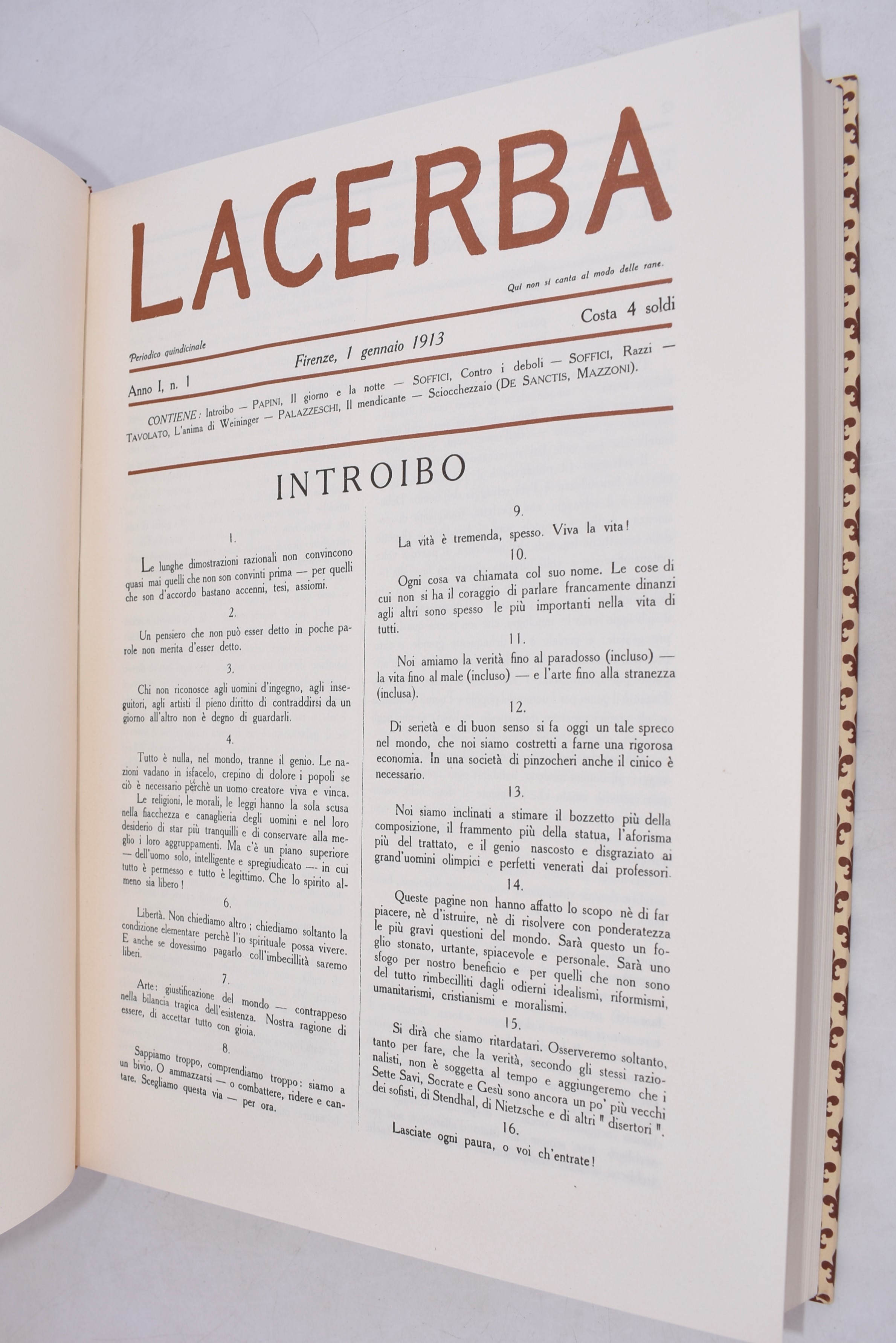 LACERBA

Qui non si canta al modo delle rane.

Periodico quindicinale

Costa 4 soldi

Anno I, n. 1

Firenze, 1 gennaio 1913

CONTIENE: Introibo — PAPINI, Il giorno e la notte — SOFFICI, Contro i deboli — SOFFICI, Razzi — TAVOLATO, L'anima di Weininger — PALAZZESCHI, Il mendicante — Sciocchezzaio (DE SANCTIS, MAZZONI).

INTROIBO

1.

Le lunghe dimostrazioni razionali non convincono quasi mai quelli che non son convinti prima — per quelli che son d'accordo bastano accenni, tesi, assiomi.

2.

Un pensiero che non può esser detto in poche parole non merita d'esser detto.

3.

Chi non riconosce agli uomini d'ingegno, agli inseguitori, agli artisti il pieno diritto di contraddirsi da un giorno all'altro non è degno di guardarli.

4.

Tutto è nulla, nel mondo, tranne il genio. Le nazioni vadano in isfacelo, crepino di dolore i popoli se ciò è necessario perchè un uomo creatore viva e vinca.

Le religioni, le morali, le leggi hanno la sola scusa nella fiacchezza e canaglieria degli uomini e nel loro desiderio di star più tranquilli e di conservare alla meglio i loro aggruppamenti. Ma c'è un piano superiore — dell'uomo solo, intelligente e spregiudicato — in cui tutto è permesso e tutto è legittimo. Che lo spirito almeno sia libero!

6.

Libertà. Non chiediamo altro; chiediamo soltanto la condizione elementare perchè l'io spirituale possa vivere. E anche se dovessimo pagarlo coll'imbecillità saremo liberi.

7.

Arte: giustificazione del mondo — contrappeso nella bilancia tragica dell'esistenza. Nostra ragione di essere, di accettar tutto con gioia.

8.

Sappiamo troppo, comprendiamo troppo: siamo a un bivio. O ammazzarsi — o combattere, ridere e cantare. Scegliamo questa via — per ora.

9.

La vità è tremenda, spesso. Viva la vita!

10.

Ogni cosa va chiamata col suo nome. Le cose di cui non si ha il coraggio di parlare francamente dinanzi agli altri sono spesso le più importanti nella vita di tutti.

11.

Noi amiamo la verità fino al paradosso (incluso) — la vita fino al male (incluso) — e l'arte fino alla stranezza (inclusa).

12.

Di serietà e di buon senso si fa oggi un tale spreco nel mondo, che noi siamo costretti a farne una rigorosa economia. In una società di pinzocheri anche il cinico è necessario.

13.

Noi siamo inclinati a stimare il bozzetto più della composizione, il frammento più della statua, l'aforisma più del trattato, e il genio nascosto e disgraziato ai grand'uomini olimpici e perfetti venerati dai professori.

14.

Queste pagine non hanno affatto lo scopo nè di far piacere, nè d'istruire, nè di risolvere con ponderatezza le più gravi questioni del mondo. Sarà questo un foglio stonato, urtante, spiacevole e personale. Sarà uno sfogo per nostro beneficio e per quelli che non sono del tutto rimbecilliti dagli odierni idealismi, riformismi, umanitarismi, cristianismi e moralismi.

15.

Si dirà che siamo ritardatari. Osserveremo soltanto, tanto per fare, che la verità, secondo gli stessi razionalisti, non è soggetta al tempo e aggiungeremo che i Sette Savi, Socrate e Gesù sono ancora un po' più vecchi dei sofisti, di Stendhal, di Nietzsche e di altri " disertori ".

16.

Lasciate ogni paura, o voi ch'entrate!